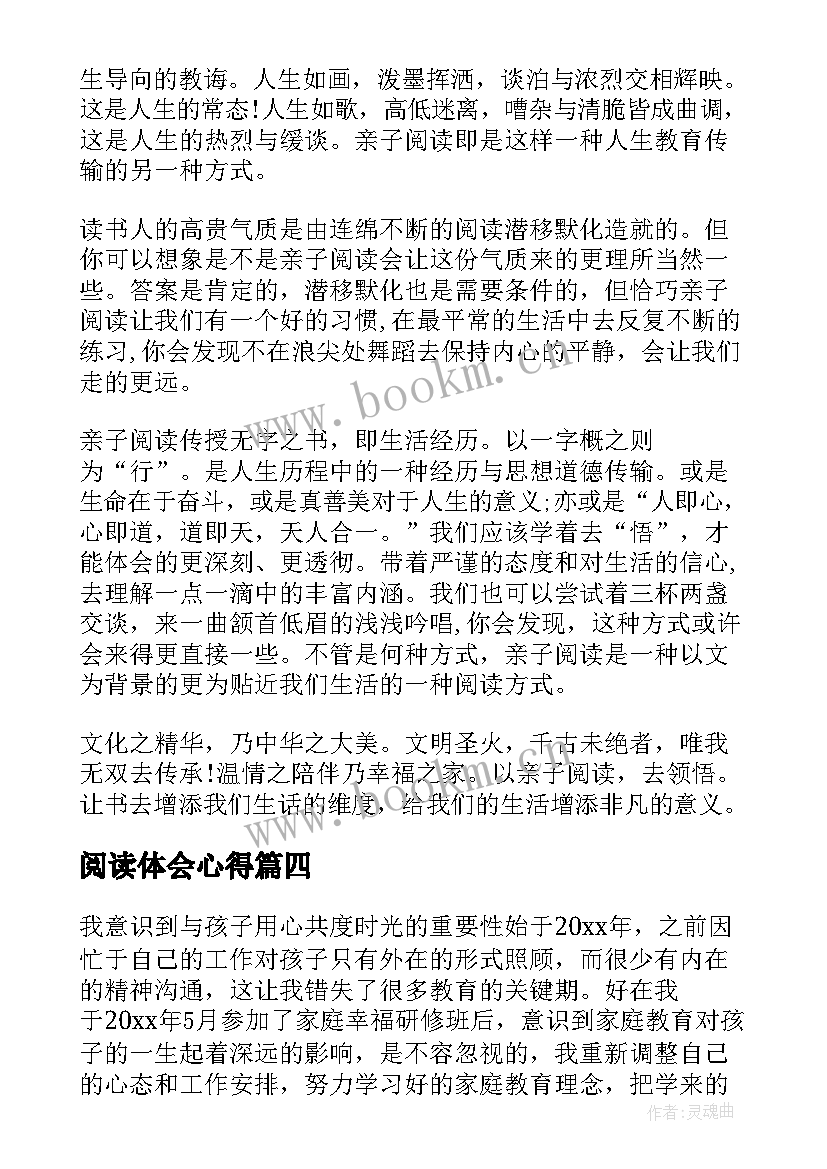 生导向的教诲。人生如画，泼墨挥洒，谈泊与浓烈交相辉映。这是人生的常态!人生如歌，高低迷离，嘈杂与清脆皆成曲调，这是人生的热烈与缓谈。亲子阅读即是这样一种人生教育传输的另一种方式。

读书人的高贵气质是由连绵不断的阅读潜移默化造就的。但你可以想象是不是亲子阅读会让这份气质来的更理所当然一些。答案是肯定的，潜移默化也是需要条件的，但恰巧亲子阅读让我们有一个好的习惯,在最平常的生活中去反复不断的练习,你会发现不在浪尖处舞蹈去保持内心的平静，会让我们走的更远。

亲子阅读传授无字之书，即生活经历。以一字概之则为“行”。是人生历程中的一种经历与思想道德传输。或是生命在于奋斗，或是真善美对于人生的意义;亦或是“人即心，心即道，道即天，天人合一。”我们应该学着去“悟”，才能体会的更深刻、更透彻。带着严谨的态度和对生活的信心,去理解一点一滴中的丰富内涵。我们也可以尝试着三杯两盏交谈，来一曲颔首低眉的浅浅吟唱,你会发现，这种方式或许会来得更直接一些。不管是何种方式，亲子阅读是一种以文为背景的更为贴近我们生活的一种阅读方式。

文化之精华，乃中华之大美。文明圣火，千古未绝者，唯我无双去传承!温情之陪伴乃幸福之家。以亲子阅读，去领悟。让书去增添我们生话的维度，给我们的生活增添非凡的意义。

www.bookm.cn

阅读体会心得篇四

我意识到与孩子用心共度时光的重要性始于20xx年，之前因忙于自己的工作对孩子只有外在的形式照顾，而很少有内在的精神沟通，这让我错失了很多教育的关键期。好在我于20xx年5月参加了家庭幸福研修班后，意识到家庭教育对孩子的一生起着深远的影响，是不容忽视的，我重新调整自己的心态和工作安排，努力学习好的家庭教育理念，把学来的

作者：灵魂曲